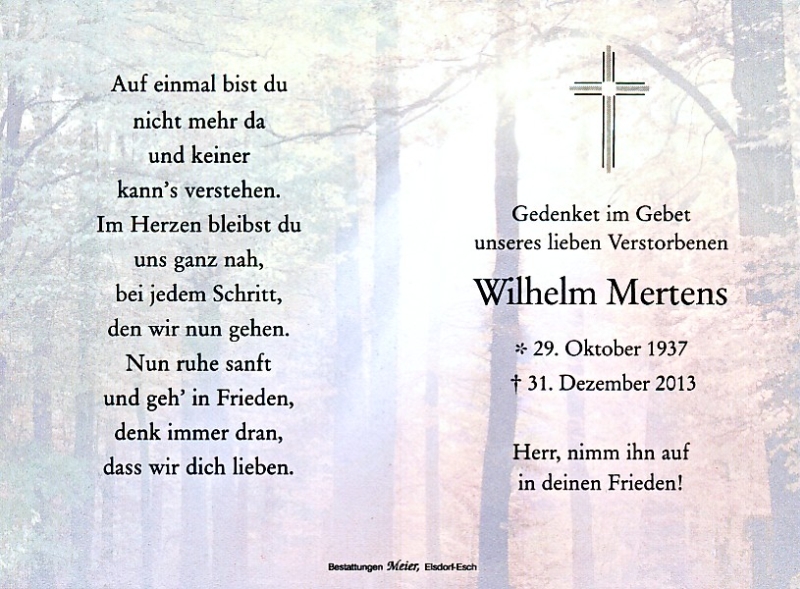 Auf einmal bist du
nicht mehr da
und keiner
kann's verstehen.
Im Herzen bleibst du
uns ganz nah,
bei jedem Schritt,
den wir nun gehen.
Nun ruhe sanft
und geh' in Frieden,
denk immer dran,
dass wir dich lieben.

Gedenket im Gebet
unseres lieben Verstorbenen

Wilhelm Mertens

* 29. Oktober 1937
† 31. Dezember 2013

Herr, nimm ihn auf
in deinen Frieden!

Bestattungen Meier, Elsdorf-Esch